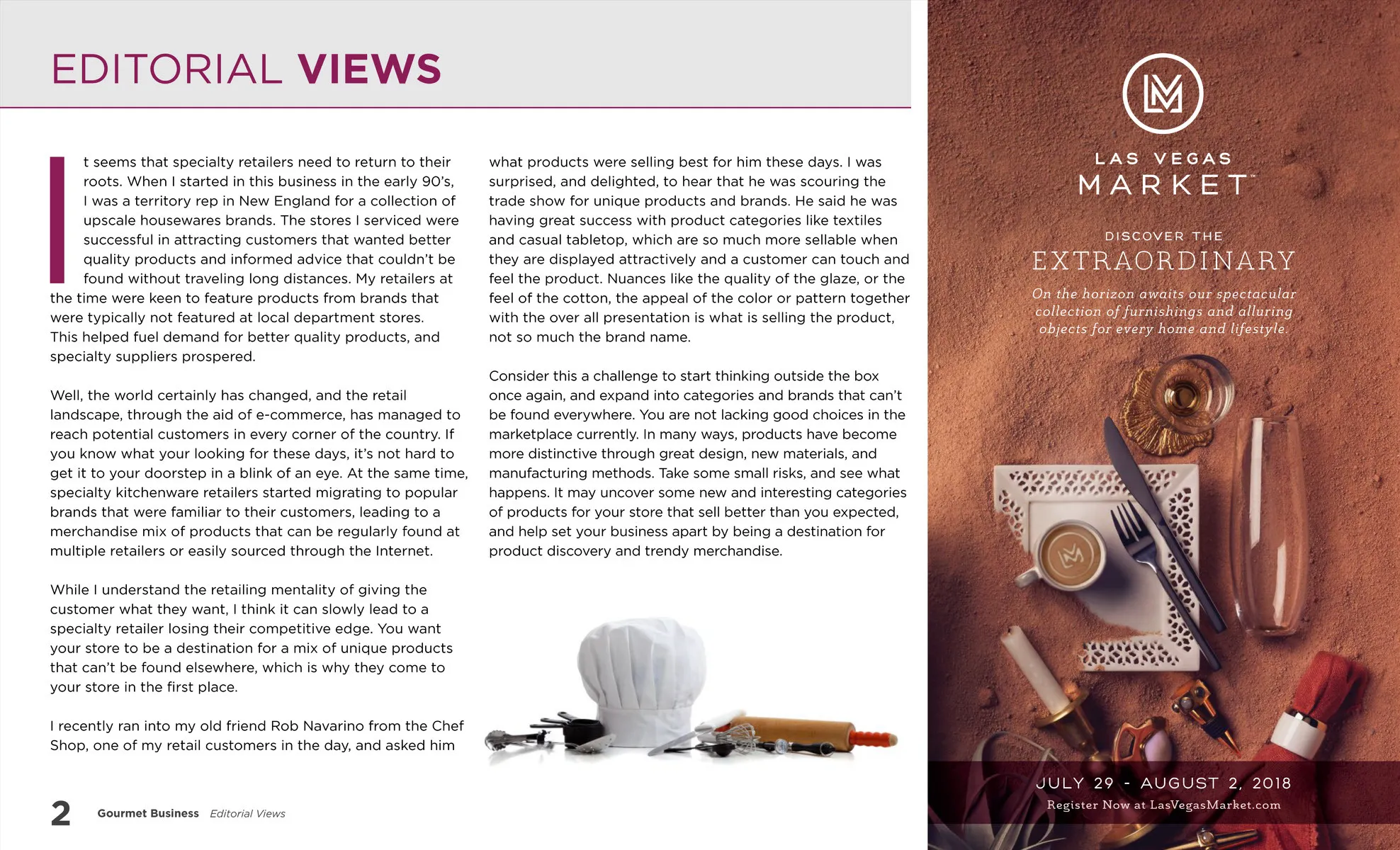 EDITORIAL VIEWS

It seems that specialty retailers need to return to their roots. When I started in this business in the early 90's, I was a territory rep in New England for a collection of upscale housewares brands. The stores I serviced were successful in attracting customers that wanted better quality products and informed advice that couldn't be found without traveling long distances. My retailers at the time were keen to feature products from brands that were typically not featured at local department stores. This helped fuel demand for better quality products, and specialty suppliers prospered.

Well, the world certainly has changed, and the retail landscape, through the aid of e-commerce, has managed to reach potential customers in every corner of the country. If you know what your looking for these days, it's not hard to get it to your doorstep in a blink of an eye. At the same time, specialty kitchenware retailers started migrating to popular brands that were familiar to their customers, leading to a merchandise mix of products that can be regularly found at multiple retailers or easily sourced through the Internet.

While I understand the retailing mentality of giving the customer what they want, I think it can slowly lead to a specialty retailer losing their competitive edge. You want your store to be a destination for a mix of unique products that can't be found elsewhere, which is why they come to your store in the first place.

I recently ran into my old friend Rob Navarino from the Chef Shop, one of my retail customers in the day, and asked him what products were selling best for him these days. I was surprised, and delighted, to hear that he was scouring the trade show for unique products and brands. He said he was having great success with product categories like textiles and casual tabletop, which are so much more sellable when they are displayed attractively and a customer can touch and feel the product. Nuances like the quality of the glaze, or the feel of the cotton, the appeal of the color or pattern together with the over all presentation is what is selling the product, not so much the brand name.

Consider this a challenge to start thinking outside the box once again, and expand into categories and brands that can't be found everywhere. You are not lacking good choices in the marketplace currently. In many ways, products have become more distinctive through great design, new materials, and manufacturing methods. Take some small risks, and see what happens. It may uncover some new and interesting categories of products for your store that sell better than you expected, and help set your business apart by being a destination for product discovery and trendy merchandise.

2 Gourmet Business Editorial Views

LAS VEGAS MARKET™

DISCOVER THE EXTRAORDINARY

On the horizon awaits our spectacular collection of furnishings and alluring objects for every home and lifestyle.

JULY 29 - AUGUST 2, 2018
Register Now at LasVegasMarket.com